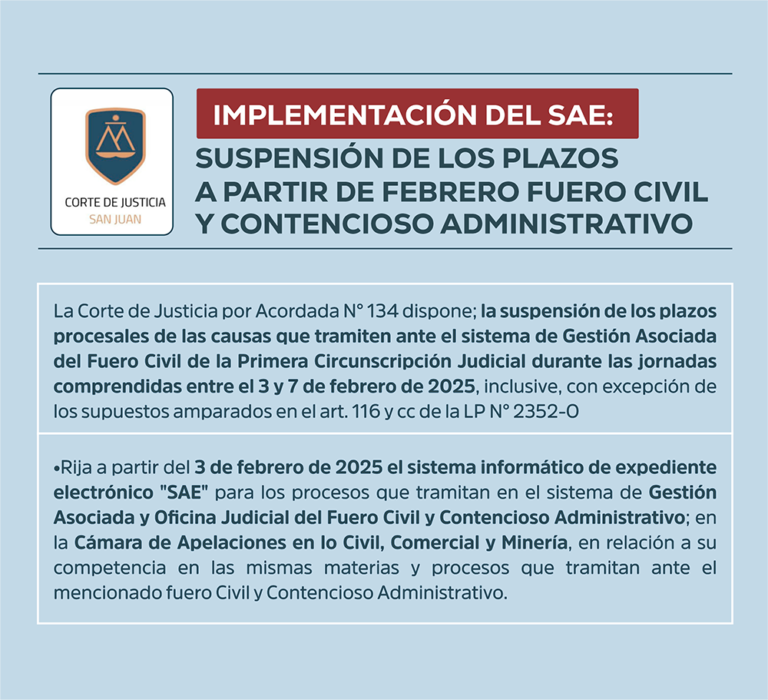 CORTE DE JUSTICIA
SAN JUAN

IMPLEMENTACIÓN DEL SAE:
SUSPENSIÓN DE LOS PLAZOS A PARTIR DE FEBRERO FUERO CIVIL Y CONTENCIOSO ADMINISTRATIVO

La Corte de Justicia por Acordada N° 134 dispone; la suspensión de los plazos procesales de las causas que tramiten ante el sistema de Gestión Asociada del Fuero Civil de la Primera Circunscripción Judicial durante las jornadas comprendidas entre el 3 y 7 de febrero de 2025, inclusive, con excepción de los supuestos amparados en el art. 116 y cc de la LP N° 2352-O

•Rija a partir del 3 de febrero de 2025 el sistema informático de expediente electrónico "SAE" para los procesos que tramitan en el sistema de Gestión Asociada y Oficina Judicial del Fuero Civil y Contencioso Administrativo; en la Cámara de Apelaciones en lo Civil, Comercial y Minería, en relación a su competencia en las mismas materias y procesos que tramitan ante el mencionado fuero Civil y Contencioso Administrativo.